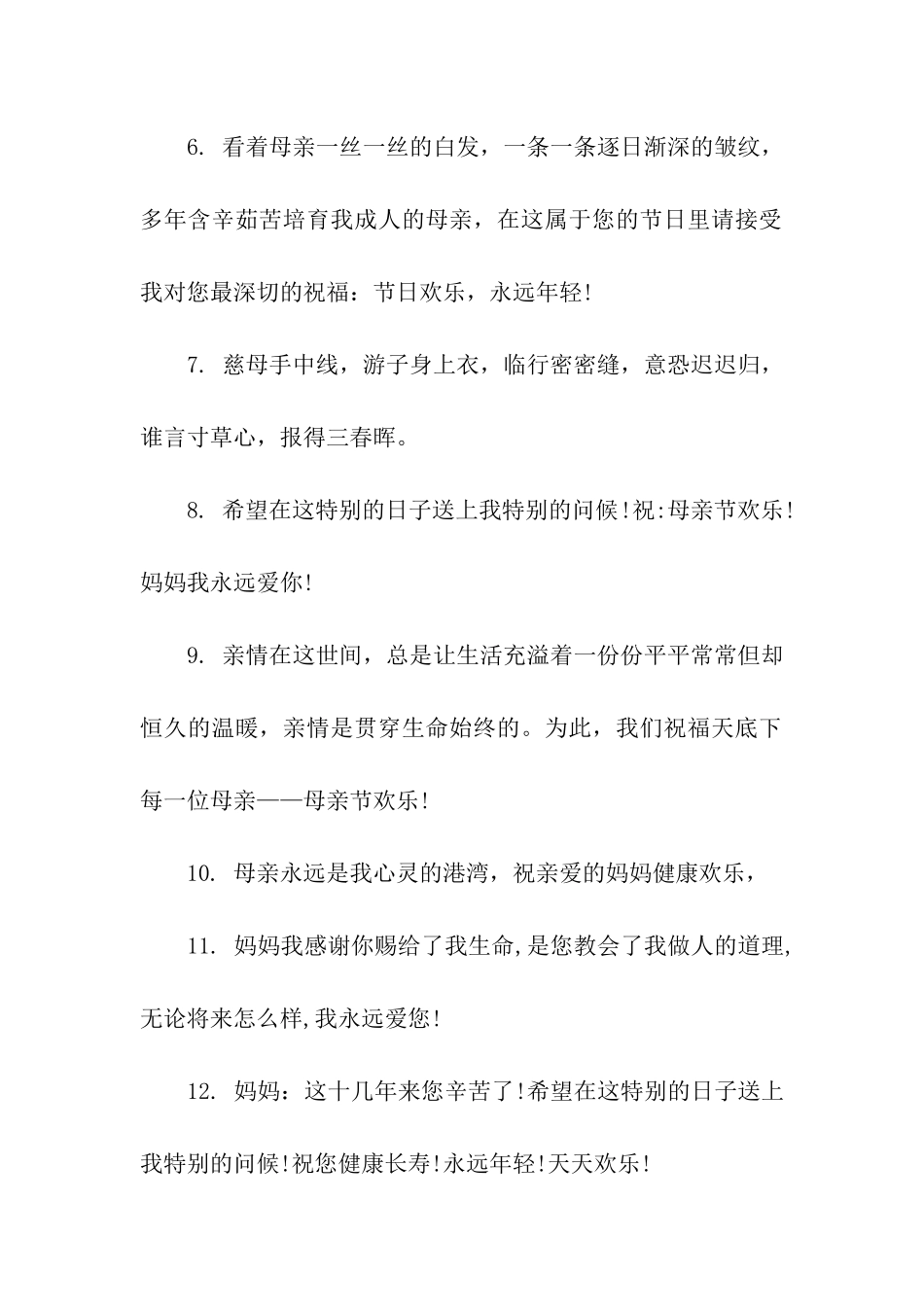 6. 看着母亲一丝一丝的白发，一条一条逐日渐深的皱纹，多年含辛茹苦培育我成人的母亲，在这属于您的节日里请接受我对您最深切的祝福：节日欢乐，永远年轻!

7. 慈母手中线，游子身上衣，临行密密缝，意恐迟迟归，谁言寸草心，报得三春晖。

8. 希望在这特别的日子送上我特别的问候!祝:母亲节欢乐!妈妈我永远爱你!

9. 亲情在这世间，总是让生活充溢着一份份平平常常但却恒久的温暖，亲情是贯穿生命始终的。为此，我们祝福天底下每一位母亲——母亲节欢乐!

10. 母亲永远是我心灵的港湾，祝亲爱的妈妈健康欢乐，

11. 妈妈我感谢你赐给了我生命,是您教会了我做人的道理,无论将来怎么样,我永远爱您!

12. 妈妈：这十几年来您辛苦了!希望在这特别的日子送上我特别的问候!祝您健康长寿!永远年轻!天天欢乐!